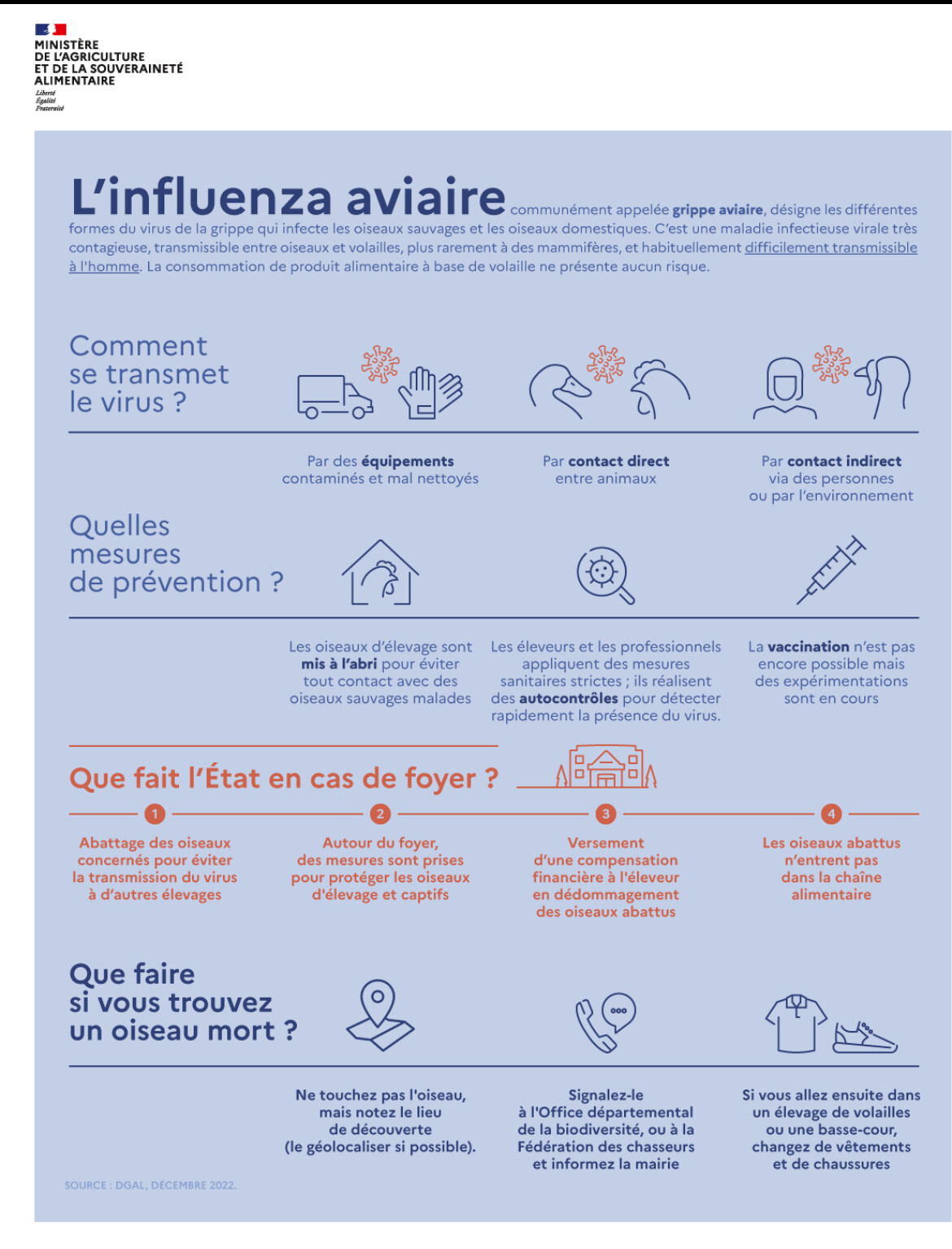 MINISTÈRE
DE L'AGRICULTURE
ET DE LA SOUVERAINETÉ
ALIMENTAIRE
Liberté
Égalité
Fraternité

L'influenza aviaire communément appelée grippe aviaire, désigne les différentes formes du virus de la grippe qui infecte les oiseaux sauvages et les oiseaux domestiques. C'est une maladie infectieuse virale très contagieuse, transmissible entre oiseaux et volailles, plus rarement à des mammifères, et habituellement difficilement transmissible à l'homme. La consommation de produit alimentaire à base de volaille ne présente aucun risque.

Comment se transmet le virus ?

Par des équipements contaminés et mal nettoyés

Par contact direct entre animaux

Par contact indirect via des personnes ou par l'environnement

Quelles mesures de prévention ?

Les oiseaux d'élevage sont mis à l'abri pour éviter tout contact avec des oiseaux sauvages malades

Les éleveurs et les professionnels appliquent des mesures sanitaires strictes ; ils réalisent des autocontrôles pour détecter rapidement la présence du virus.

La vaccination n'est pas encore possible mais des expérimentations sont en cours

Que fait l'État en cas de foyer ?

1
Abattage des oiseaux concernés pour éviter la transmission du virus à d'autres élevages

2
Autour du foyer, des mesures sont prises pour protéger les oiseaux d'élevage et captifs

3
Versement d'une compensation financière à l'éleveur en dédommagement des oiseaux abattus

4
Les oiseaux abattus n'entrent pas dans la chaîne alimentaire

Que faire si vous trouvez un oiseau mort ?

Ne touchez pas l'oiseau, mais notez le lieu de découverte (le géolocaliser si possible).

Signalez-le à l'Office départemental de la biodiversité, ou à la Fédération des chasseurs et informez la mairie

Si vous allez ensuite dans un élevage de volailles ou une basse-cour, changez de vêtements et de chaussures

SOURCE : DGAL, DÉCEMBRE 2022.